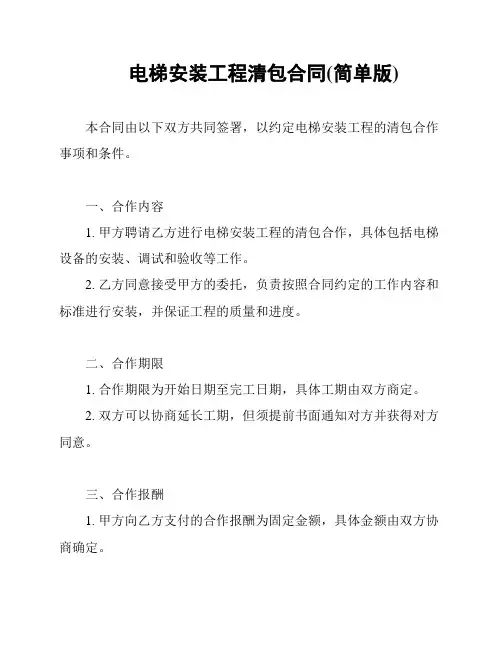 电梯安装工程清包合同(简单版)

本合同由以下双方共同签署，以约定电梯安装工程的清包合作事项和条件。

一、合作内容

1. 甲方聘请乙方进行电梯安装工程的清包合作，具体包括电梯设备的安装、调试和验收等工作。

2. 乙方同意接受甲方的委托，负责按照合同约定的工作内容和标准进行安装，并保证工程的质量和进度。

二、合作期限

1. 合作期限为开始日期至完工日期，具体工期由双方商定。

2. 双方可以协商延长工期，但须提前书面通知对方并获得对方同意。

三、合作报酬

1. 甲方向乙方支付的合作报酬为固定金额，具体金额由双方协商确定。